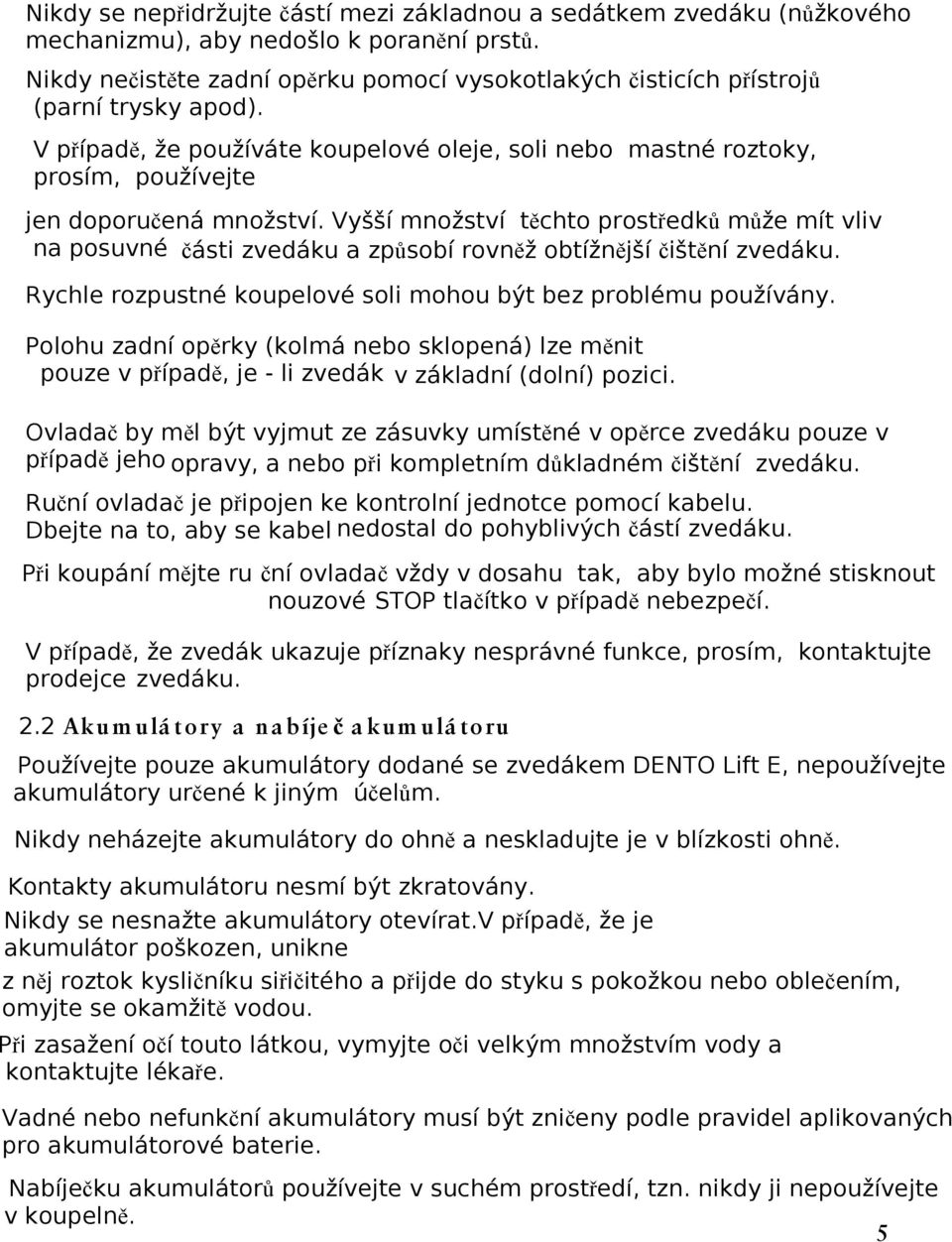 Nikdy se nepřidržujte částí mezi základnou a sedátkem zvedáku (nůžkového mechanizmu), aby nedošlo k poranění prstů.

Nikdy nečistěte zadní opěrku pomocí vysokotlakých čisticích přístrojů (parní trysky apod).

V případě, že používáte koupelové oleje, soli nebo mastné roztoky, prosím, používejte

jen doporučená množství. Vyšší množství těchto prostředků může mít vliv na posuvné části zvedáku a způsobí rovněž obtížnější čištění zvedáku.

Rychle rozpustné koupelové soli mohou být bez problému používány.

Polohu zadní opěrky (kolmá nebo sklopená) lze měnit pouze v případě, je - li zvedák v základní (dolní) pozici.

Ovladač by měl být vyjmut ze zásuvky umístěné v opěrce zvedáku pouze v případě jeho opravy, a nebo při kompletním důkladném čištění zvedáku.

Ruční ovladač je připojen ke kontrolní jednotce pomocí kabelu. Dbejte na to, aby se kabel nedostal do pohyblivých částí zvedáku.

Při koupání mějte ru ční ovladač vždy v dosahu tak, aby bylo možné stisknout nouzové STOP tlačítko v případě nebezpečí.

V případě, že zvedák ukazuje příznaky nesprávné funkce, prosím, kontaktujte prodejce zvedáku.

2.2 Akumulátory a nabíječ akumulátoru

Používejte pouze akumulátory dodané se zvedákem DENTO Lift E, nepoužívejte akumulátory určené k jiným účelům.

Nikdy neházejte akumulátory do ohně a neskladujte je v blízkosti ohně.

Kontakty akumulátoru nesmí být zkratovány.

Nikdy se nesnažte akumulátory otevírat.V případě, že je akumulátor poškozen, unikne

z něj roztok kysličníku siřičitého a přijde do styku s pokožkou nebo oblečením, omyjte se okamžitě vodou.

Při zasažení očí touto látkou, vymyjte oči velkým množstvím vody a kontaktujte lékaře.

Vadné nebo nefunkční akumulátory musí být zničeny podle pravidel aplikovaných pro akumulátorové baterie.

Nabíječku akumulátorů používejte v suchém prostředí, tzn. nikdy ji nepoužívejte v koupelně.

5